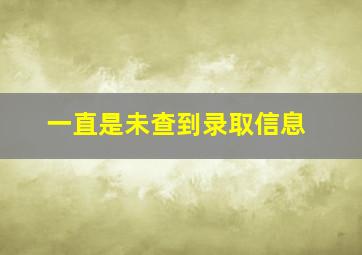 一直是未查到录取信息